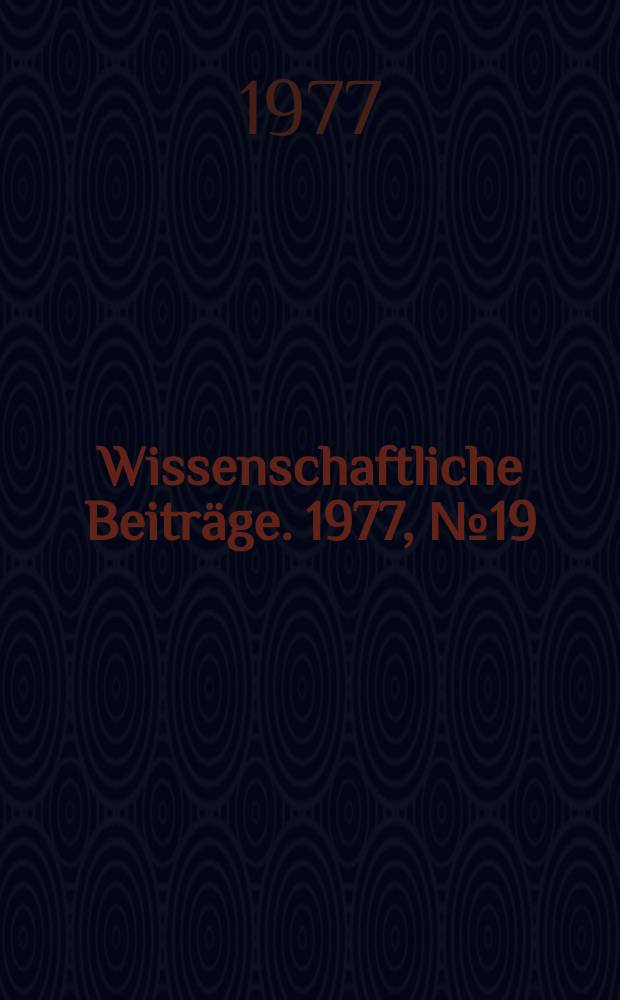 1977

Wissenschaftliche Beiträge. 1977, №19